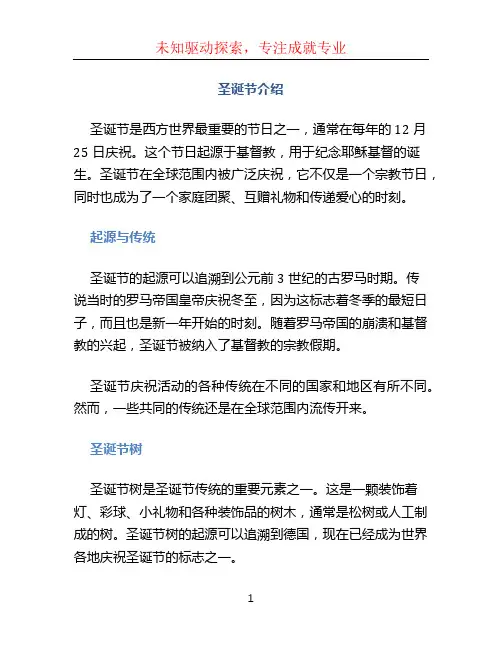 未知驱动探索，专注成就专业

圣诞节介绍

圣诞节是西方世界最重要的节日之一，通常在每年的 12 月 25 日庆祝。这个节日起源于基督教，用于纪念耶稣基督的诞生。圣诞节在全球范围内被广泛庆祝，它不仅是一个宗教节日，同时也成为了一个家庭团聚、互赠礼物和传递爱心的时刻。

起源与传统

圣诞节的起源可以追溯到公元前 3 世纪的古罗马时期。传说当时的罗马帝国皇帝庆祝冬至，因为这标志着冬季的最短日子，而且也是新一年开始的时刻。随着罗马帝国的崩溃和基督教的兴起，圣诞节被纳入了基督教的宗教假期。

圣诞节庆祝活动的各种传统在不同的国家和地区有所不同。然而，一些共同的传统还是在全球范围内流传开来。

圣诞节树

圣诞节树是圣诞节传统的重要元素之一。这是一颗装饰着灯、彩球、小礼物和各种装饰品的树木，通常是松树或人工制成的树。圣诞节树的起源可以追溯到德国，现在已经成为世界各地庆祝圣诞节的标志之一。

1